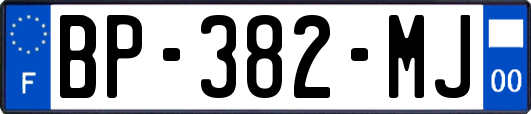 F
BP-382-MJ
00